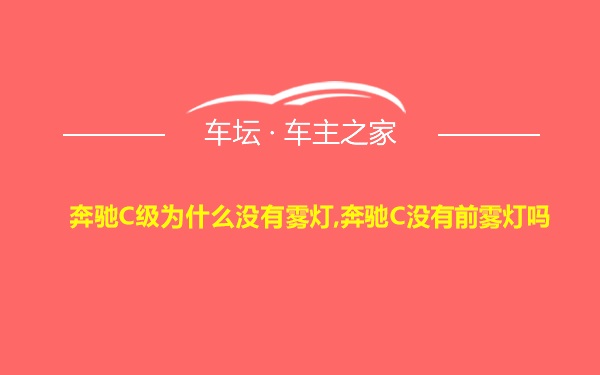 车坛 · 车主之家

奔驰C级为什么没有雾灯,奔驰C没有前雾灯吗